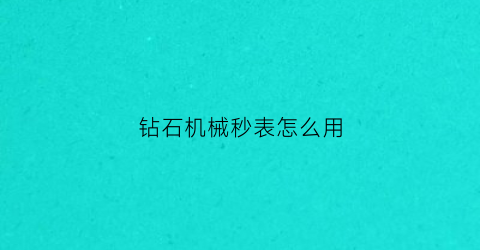 钻石机械秒表怎么用